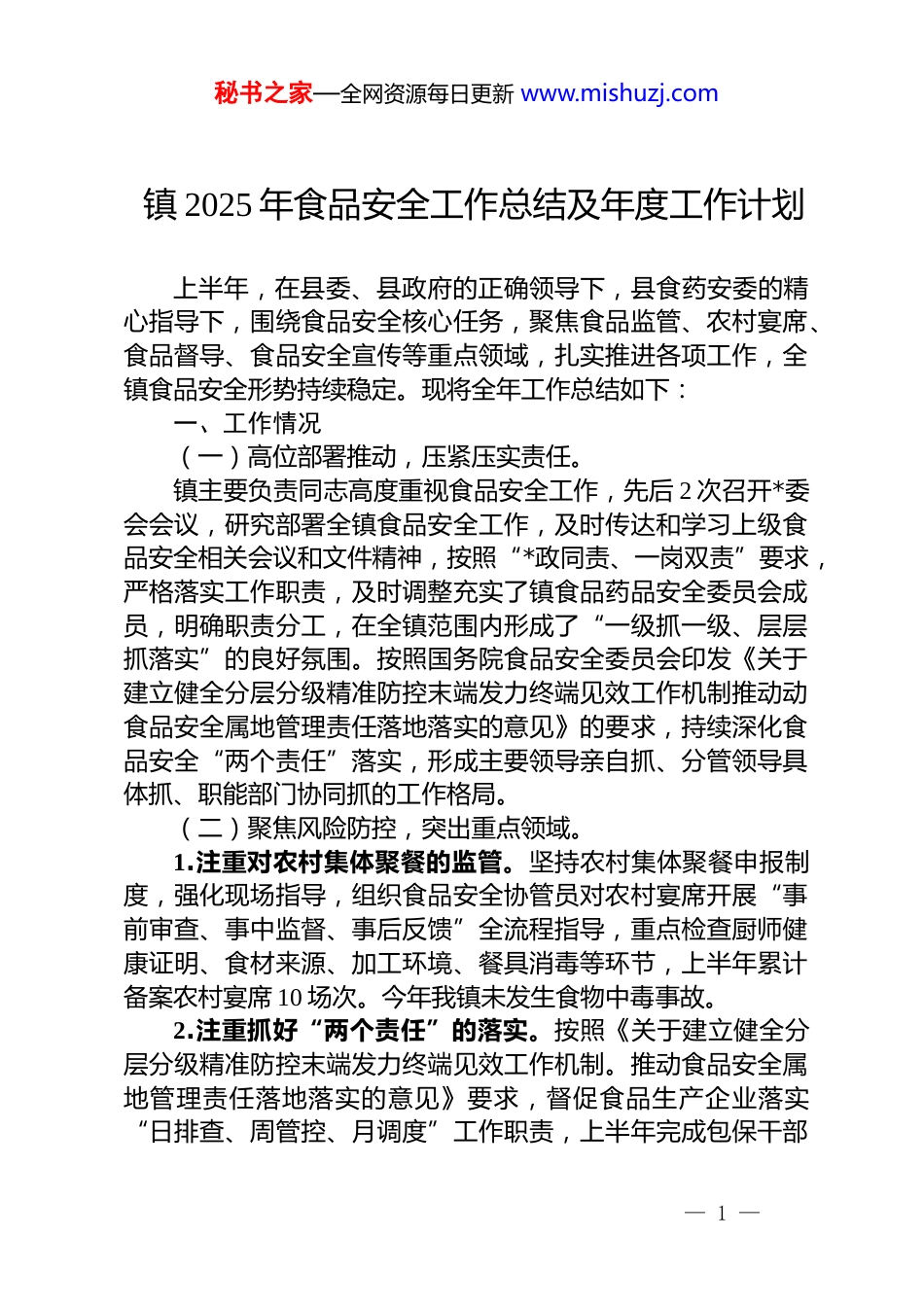 秘书之家—全网资源每日更新 www.mishuzj.com

镇 2025 年食品安全工作总结及年度工作计划

上半年，在县委、县政府的正确领导下，县食药安委的精心指导下，围绕食品安全核心任务，聚焦食品监管、农村宴席、食品督导、食品安全宣传等重点领域，扎实推进各项工作，全镇食品安全形势持续稳定。现将全年工作总结如下：

一、工作情况

（一）高位部署推动，压紧压实责任。

镇主要负责同志高度重视食品安全工作，先后 2 次召开*委会会议，研究部署全镇食品安全工作，及时传达和学习上级食品安全相关会议和文件精神，按照“*政同责、一岗双责”要求，严格落实工作职责，及时调整充实了镇食品药品安全委员会成员，明确职责分工，在全镇范围内形成了“一级抓一级、层层抓落实”的良好氛围。按照国务院食品安全委员会印发《关于建立健全分层分级精准防控末端发力终端见效工作机制推动动食品安全属地管理责任落地落实的意见》的要求，持续深化食品安全“两个责任”落实，形成主要领导亲自抓、分管领导具体抓、职能部门协同抓的工作格局。

（二）聚焦风险防控，突出重点领域。

1.注重对农村集体聚餐的监管。坚持农村集体聚餐申报制度，强化现场指导，组织食品安全协管员对农村宴席开展“事前审查、事中监督、事后反馈”全流程指导，重点检查厨师健康证明、食材来源、加工环境、餐具消毒等环节，上半年累计备案农村宴席 10 场次。今年我镇未发生食物中毒事故。

2.注重抓好“两个责任”的落实。按照《关于建立健全分层分级精准防控末端发力终端见效工作机制。推动食品安全属地管理责任落地落实的意见》要求，督促食品生产企业落实“日排查、周管控、月调度”工作职责，上半年完成包保干部

— 1 —